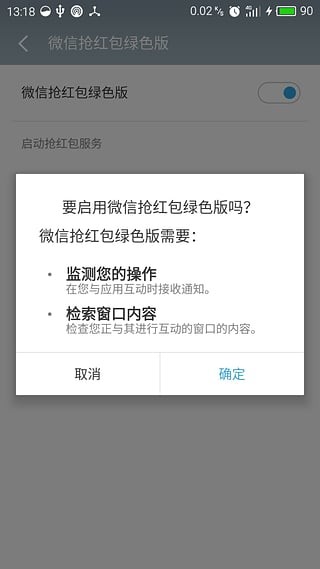 13:18 0.02 K/s 90

微信抢红包绿色版

微信抢红包绿色版

启动抢红包服务

要启用微信抢红包绿色版吗?

微信抢红包绿色版需要:

• 监测您的操作
在您与应用互动时接收通知。

• 检索窗口内容
检查您正与其进行互动的窗口的内容。

取消 确定